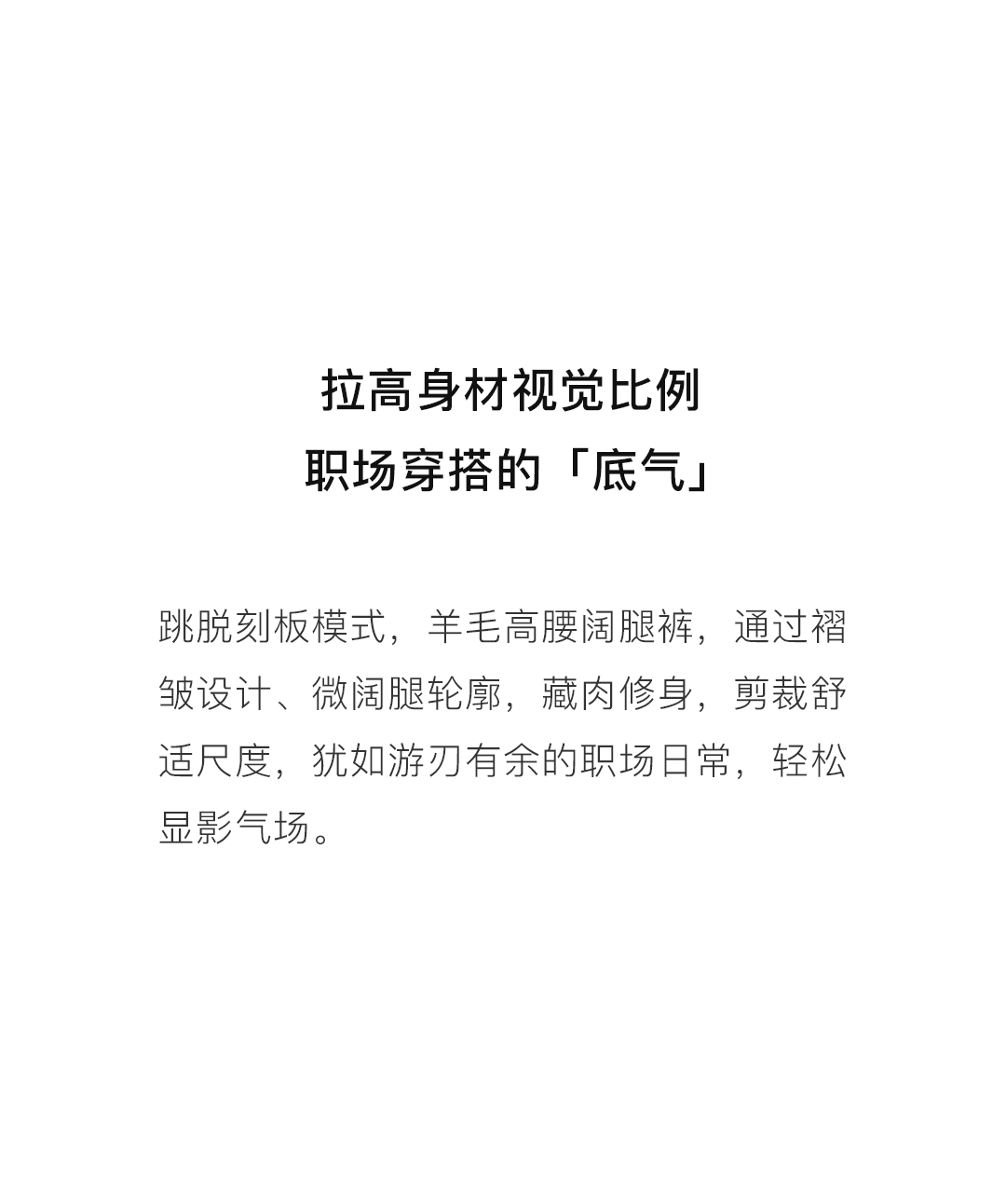 拉高身材视觉比例
职场穿搭的「底气」

跳脱刻板模式，羊毛高腰阔腿裤，通过褶皱设计、微阔腿轮廓，藏肉修身，剪裁舒适尺度，犹如游刃有余的职场日常，轻松显影气场。